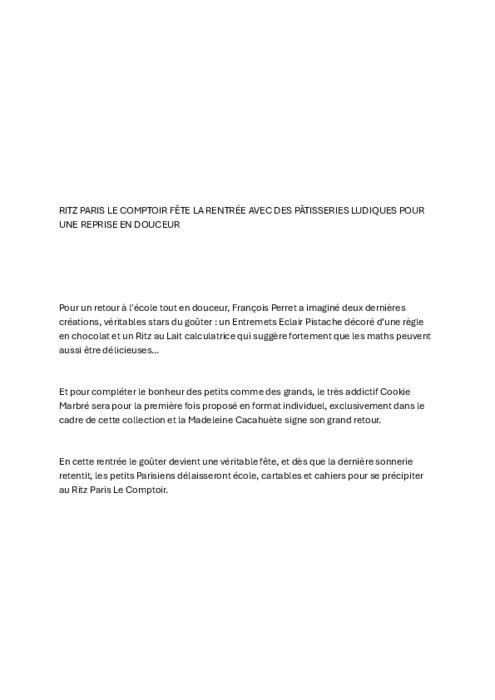 RITZ PARIS LE COMPTOIR FÊTE LA RENTRÉE AVEC DES PÂTISSERIES LUDIQUES POUR UNE REPRISE EN DOUCEUR

Pour un retour à l'école tout en douceur, François Perret a imaginé deux dernières créations, véritables stars du goûter : un Entremets Eclair Pistache décoré d'une règle en chocolat et un Ritz au Lait calculatrice qui suggère fortement que les maths peuvent aussi être délicieuses…

Et pour compléter le bonheur des petits comme des grands, le très addictif Cookie Marbré sera pour la première fois proposé en format individuel, exclusivement dans le cadre de cette collection et la Madeleine Cacahuète signe son grand retour.

En cette rentrée le goûter devient une véritable fête, et dès que la dernière sonnerie retentit, les petits Parisiens délaisseront école, cartables et cahiers pour se précipiter au Ritz Paris Le Comptoir.